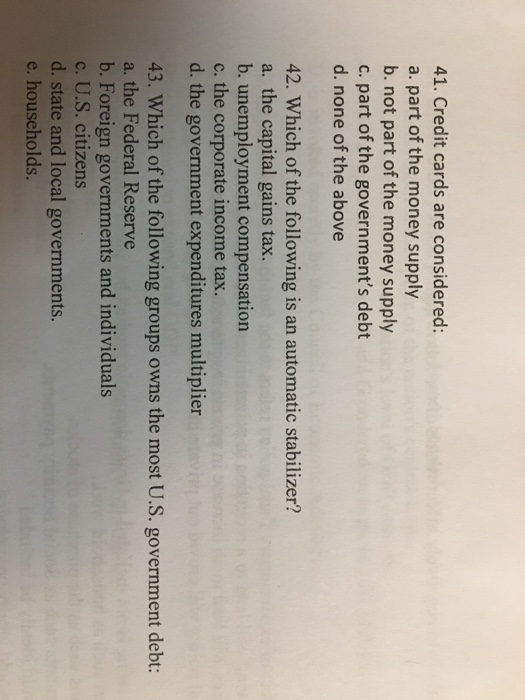 41. Credit cards are considered:
a. part of the money supply
b. not part of the money supply
c. part of the government's debt
d. none of the above

42. Which of the following is an automatic stabilizer?
a. the capital gains tax.
b. unemployment compensation
c. the corporate income tax.
d. the government expenditures multiplier

43. Which of the following groups owns the most U.S. government debt:
a. the Federal Reserve
b. Foreign governments and individuals
c. U.S. citizens
d. state and local governments.
e. households.